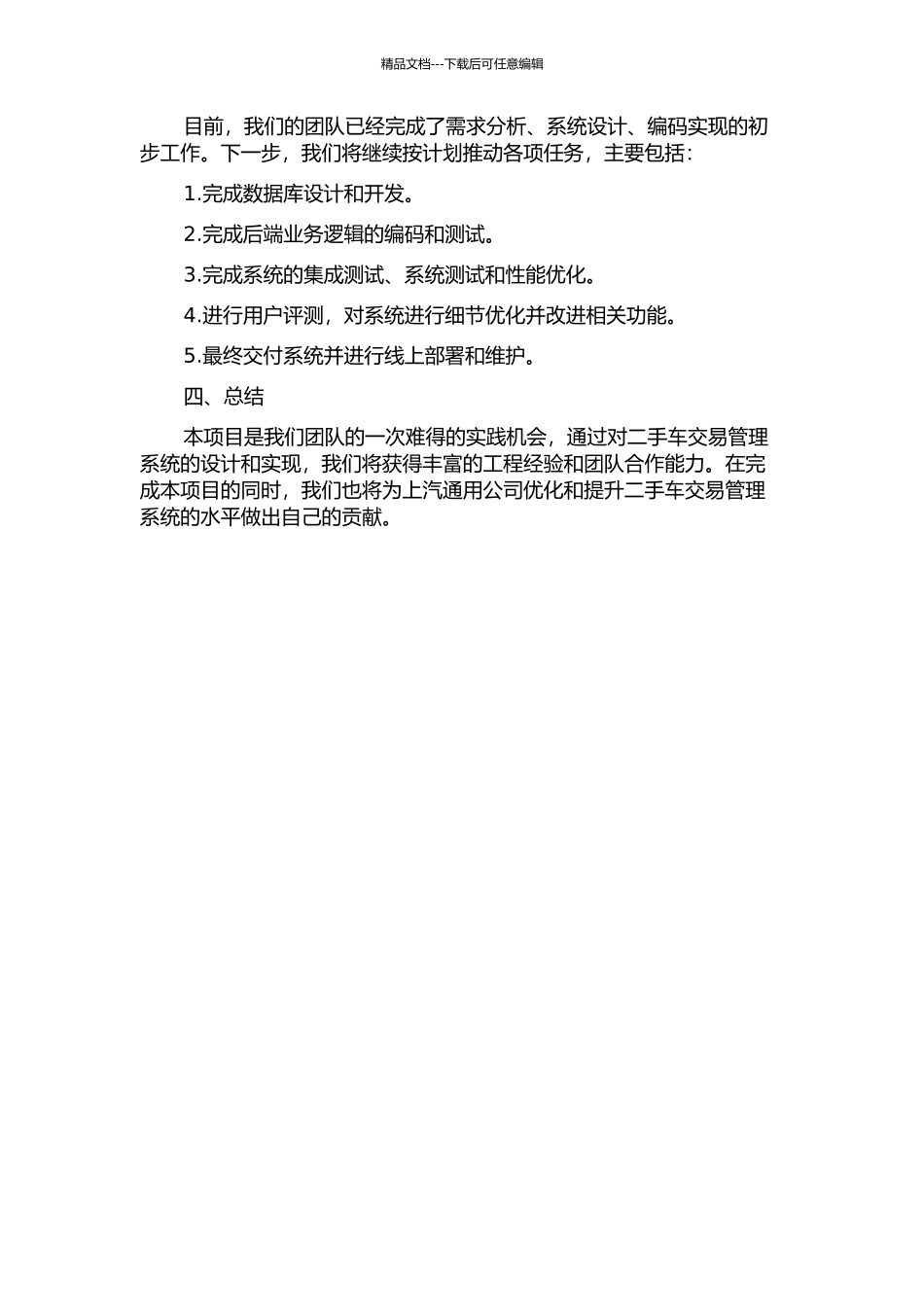 精品文档---下载后可任意编辑

目前，我们的团队已经完成了需求分析、系统设计、编码实现的初步工作。下一步，我们将继续按计划推动各项任务，主要包括：

1.完成数据库设计和开发。

2.完成后端业务逻辑的编码和测试。

3.完成系统的集成测试、系统测试和性能优化。

4.进行用户评测，对系统进行细节优化并改进相关功能。

5.最终交付系统并进行线上部署和维护。

四、总结

本项目是我们团队的一次难得的实践机会，通过对二手车交易管理系统的设计和实现，我们将获得丰富的工程经验和团队合作能力。在完成本项目的同时，我们也将为上汽通用公司优化和提升二手车交易管理系统的水平做出自己的贡献。